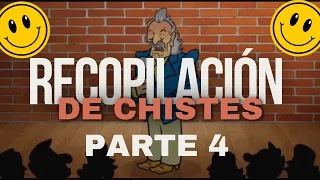 RECOPILACIÓN
DE CHISTES
PARTE 4